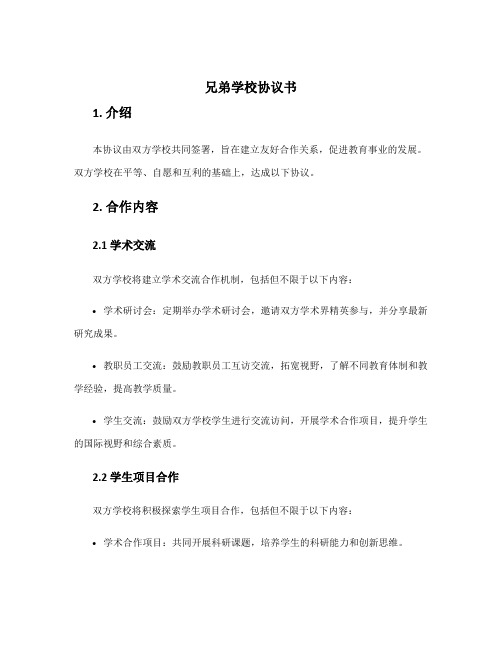 兄弟学校协议书

1. 介绍

本协议由双方学校共同签署，旨在建立友好合作关系，促进教育事业的发展。双方学校在平等、自愿和互利的基础上，达成以下协议。

2. 合作内容

2.1 学术交流

双方学校将建立学术交流合作机制，包括但不限于以下内容：

• 学术研讨会：定期举办学术研讨会，邀请双方学术界精英参与，并分享最新研究成果。

• 教职员工交流：鼓励教职员工互访交流，拓宽视野，了解不同教育体制和教学经验，提高教学质量。

• 学生交流：鼓励双方学校学生进行交流访问，开展学术合作项目，提升学生的国际视野和综合素质。

2.2 学生项目合作

双方学校将积极探索学生项目合作，包括但不限于以下内容：

• 学术合作项目：共同开展科研课题，培养学生的科研能力和创新思维。